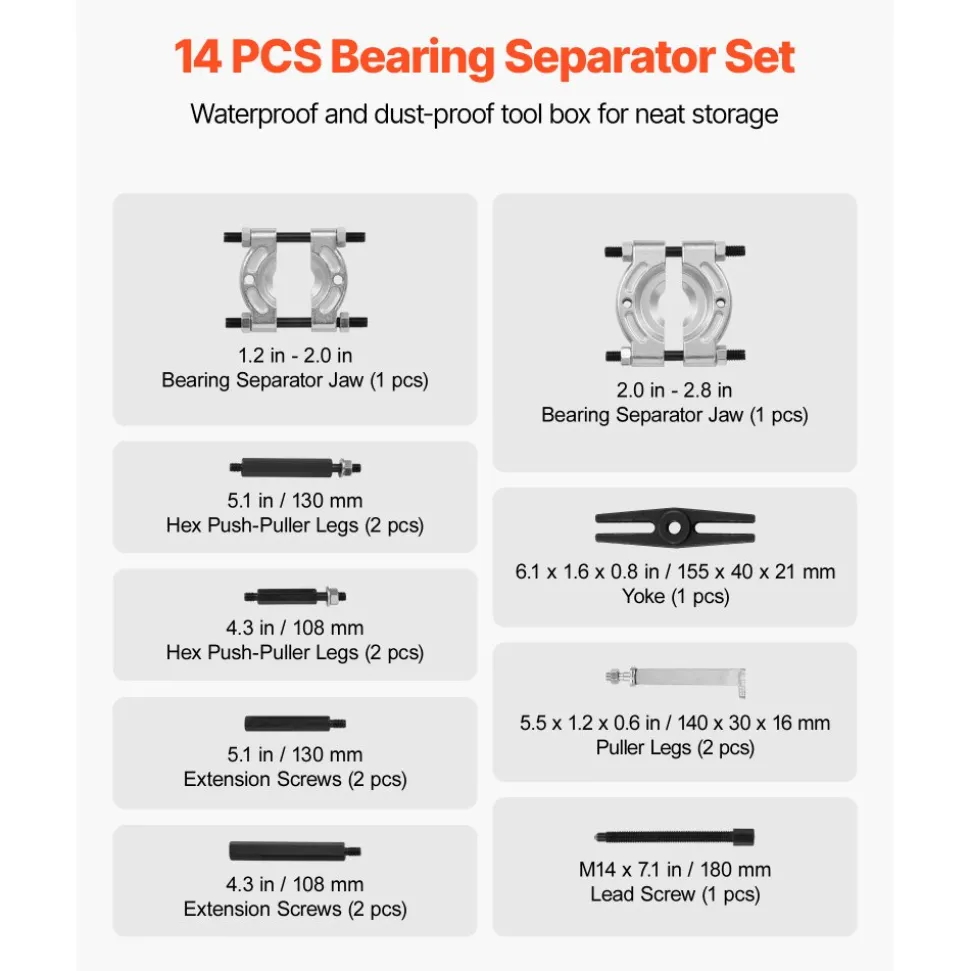 14 PCS Bearing Separator Set

Waterproof and dust-proof tool box for neat storage

1.2 in - 2.0 in
Bearing Separator Jaw (1 pcs)

5.1 in / 130 mm
Hex Push-Puller Legs (2 pcs)

4.3 in / 108 mm
Hex Push-Puller Legs (2 pcs)

5.1 in / 130 mm
Extension Screws (2 pcs)

4.3 in / 108 mm
Extension Screws (2 pcs)

2.0 in - 2.8 in
Bearing Separator Jaw (1 pcs)

6.1 x 1.6 x 0.8 in / 155 x 40 x 21 mm
Yoke (1 pcs)

5.5 x 1.2 x 0.6 in / 140 x 30 x 16 mm
Puller Legs (2 pcs)

M14 x 7.1 in / 180 mm
Lead Screw (1 pcs)